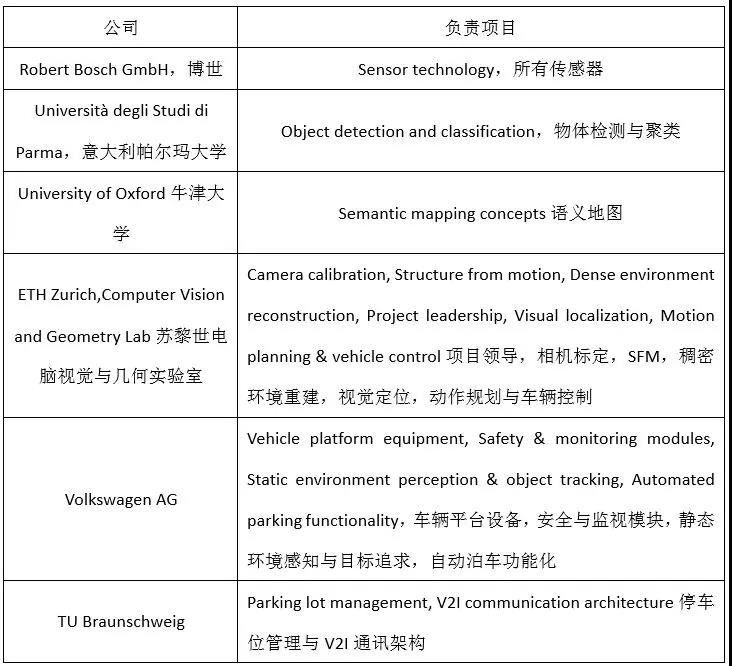 | 公司 | 负责项目 |
|---|---|
| Robert Bosch GmbH，博世 | Sensor technology，所有传感器 |
| Università degli Studi di Parma，意大利帕尔玛大学 | Object detection and classification，物体检测与聚类 |
| University of Oxford 牛津大学 | Semantic mapping concepts 语义地图 |
| ETH Zurich,Computer Vision and Geometry Lab 苏黎世电脑视觉与几何实验室 | Camera calibration, Structure from motion, Dense environment reconstruction, Project leadership, Visual localization, Motion planning & vehicle control 项目领导，相机标定，SFM，稠密环境重建，视觉定位，动作规划与车辆控制 |
| Volkswagen AG | Vehicle platform equipment, Safety & monitoring modules, Static environment perception & object tracking, Automated parking functionality，车辆平台设备，安全与监视模块，静态环境感知与目标追求，自动泊车功能化 |
| TU Braunschweig | Parking lot management, V2I communication architecture 停车位管理与 V2I 通讯架构 |